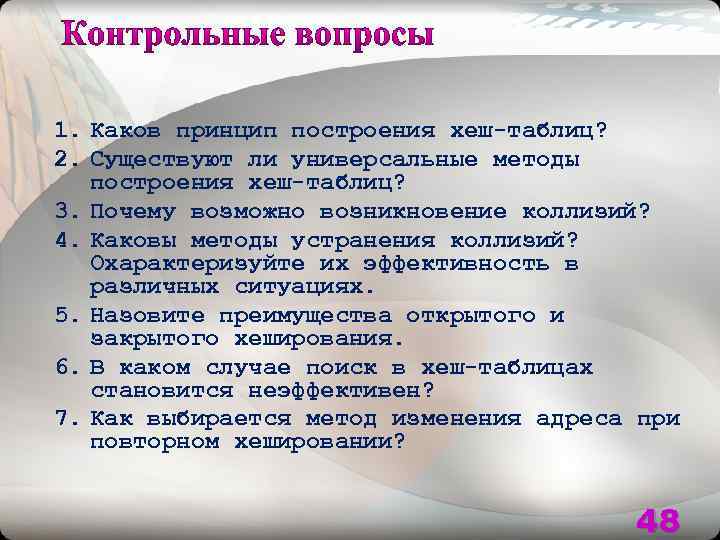 Контрольные вопросы

1. Каков принцип построения хеш-таблиц?
2. Существуют ли универсальные методы построения хеш-таблиц?
3. Почему возможно возникновение коллизий?
4. Каковы методы устранения коллизий? Охарактеризуйте их эффективность в различных ситуациях.
5. Назовите преимущества открытого и закрытого хеширования.
6. В каком случае поиск в хеш-таблицах становится неэффективен?
7. Как выбирается метод изменения адреса при повторном хешировании?

48